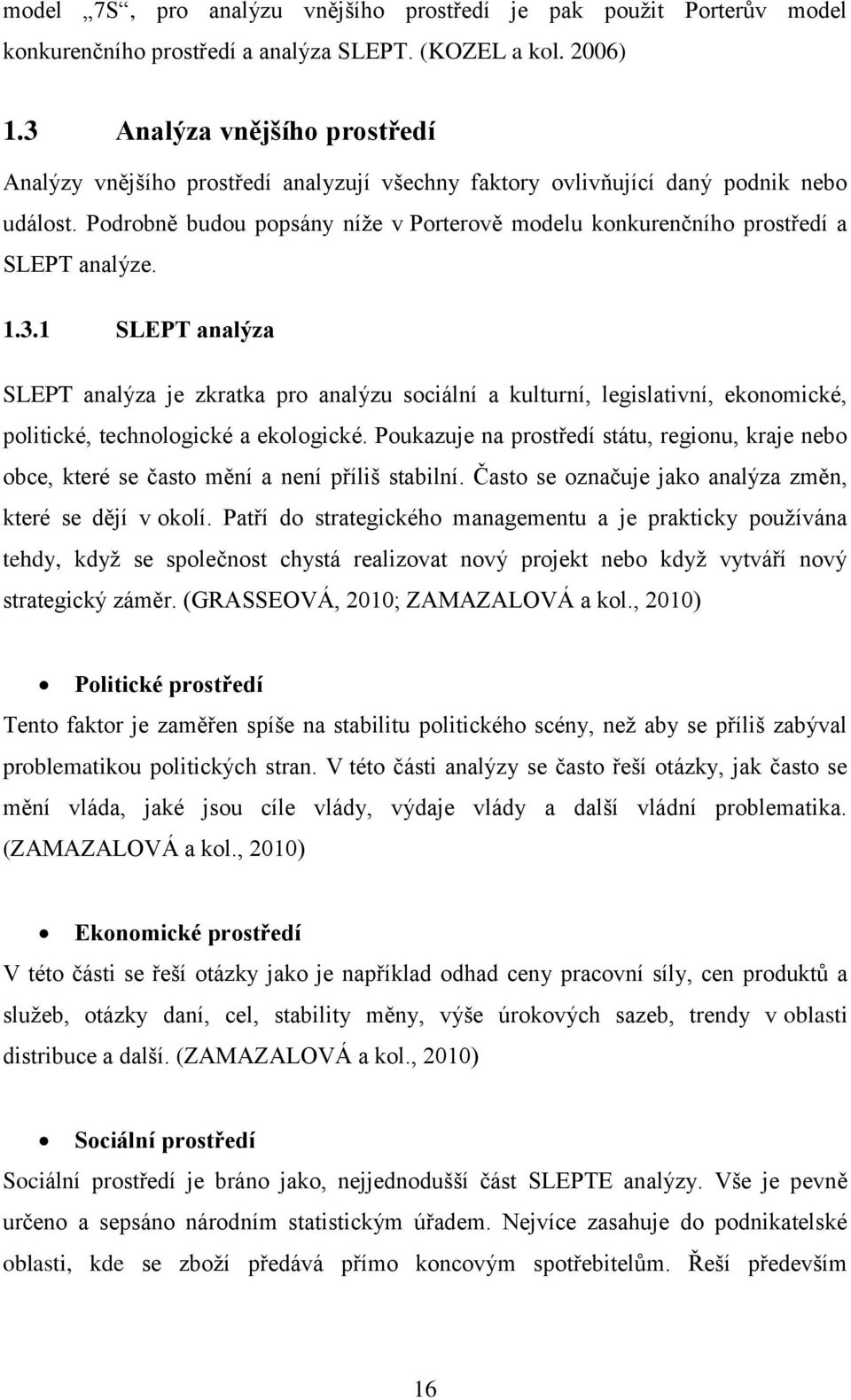 model „7S“, pro analýzu vnějšího prostředí je pak použit Porterův model konkurenčního prostředí a analýza SLEPT. (KOZEL a kol. 2006)

1.3 Analýza vnějšího prostředí

Analýzy vnějšího prostředí analyzují všechny faktory ovlivňující daný podnik nebo událost. Podrobně budou popsány níže v Porterově modelu konkurenčního prostředí a SLEPT analýze.

1.3.1 SLEPT analýza

SLEPT analýza je zkratka pro analýzu sociální a kulturní, legislativní, ekonomické, politické, technologické a ekologické. Poukazuje na prostředí státu, regionu, kraje nebo obce, které se často mění a není příliš stabilní. Často se označuje jako analýza změn, které se dějí v okolí. Patří do strategického managementu a je prakticky používána tehdy, když se společnost chystá realizovat nový projekt nebo když vytváří nový strategický záměr. (GRASSEOVÁ, 2010; ZAMAZALOVÁ a kol., 2010)

• Politické prostředí

Tento faktor je zaměřen spíše na stabilitu politického scény, než aby se příliš zabýval problematikou politických stran. V této části analýzy se často řeší otázky, jak často se mění vláda, jaké jsou cíle vlády, výdaje vlády a další vládní problematika. (ZAMAZALOVÁ a kol., 2010)

• Ekonomické prostředí

V této části se řeší otázky jako je například odhad ceny pracovní síly, cen produktů a služeb, otázky daní, cel, stability měny, výše úrokových sazeb, trendy v oblasti distribuce a další. (ZAMAZALOVÁ a kol., 2010)

• Sociální prostředí

Sociální prostředí je bráno jako, nejjednodušší část SLEPTE analýzy. Vše je pevně určeno a sepsáno národním statistickým úřadem. Nejvíce zasahuje do podnikatelské oblasti, kde se zboží předává přímo koncovým spotřebitelům. Řeší především

16